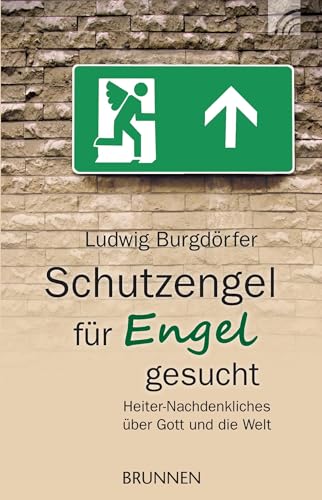 Ludwig Burgdörfer

Schutzengel für Engel gesucht

Heiter-Nachdenkliches über Gott und die Welt

BRUNNEN